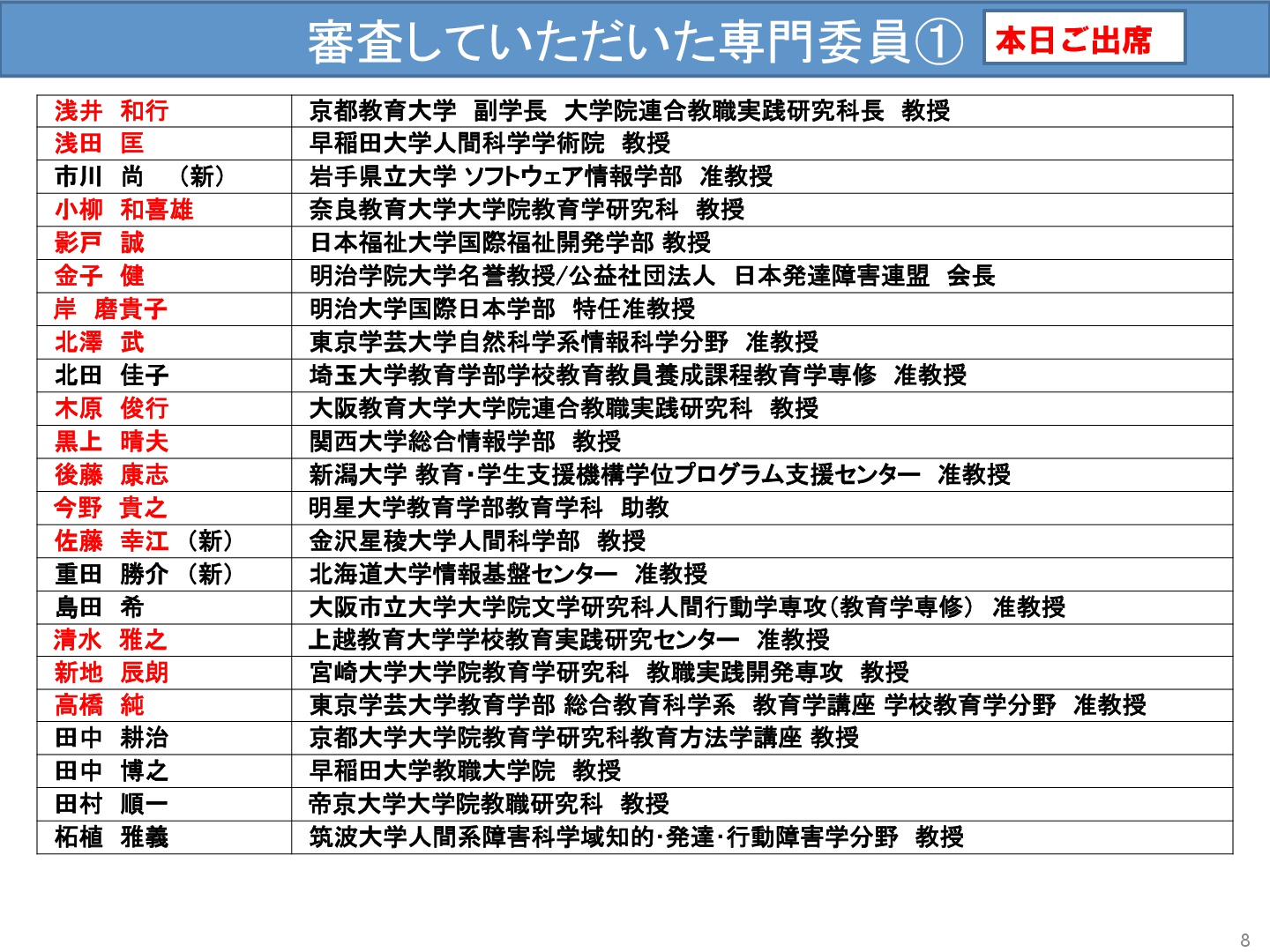 審査していただいた専門委員①

本日ご出席

| | |
|---|---|
| 浅井 和行 | 京都教育大学 副学長 大学院連合教職実践研究科長 教授 |
| 浅田 匡 | 早稲田大学人間科学学術院 教授 |
| 市川 尚 （新） | 岩手県立大学 ソフトウェア情報学部 准教授 |
| 小柳 和喜雄 | 奈良教育大学大学院教育学研究科 教授 |
| 影戸 誠 | 日本福祉大学国際福祉開発学部 教授 |
| 金子 健 | 明治学院大学名誉教授/公益社団法人 日本発達障害連盟 会長 |
| 岸 磨貴子 | 明治大学国際日本学部 特任准教授 |
| 北澤 武 | 東京学芸大学自然科学系情報科学分野 准教授 |
| 北田 佳子 | 埼玉大学教育学部学校教育教員養成課程教育学専修 准教授 |
| 木原 俊行 | 大阪教育大学大学院連合教職実践研究科 教授 |
| 黒上 晴夫 | 関西大学総合情報学部 教授 |
| 後藤 康志 | 新潟大学 教育・学生支援機構学位プログラム支援センター 准教授 |
| 今野 貴之 | 明星大学教育学部教育学科 助教 |
| 佐藤 幸江 （新） | 金沢星稜大学人間科学部 教授 |
| 重田 勝介 （新） | 北海道大学情報基盤センター 准教授 |
| 島田 希 | 大阪市立大学大学院文学研究科人間行動学専攻(教育学専修) 准教授 |
| 清水 雅之 | 上越教育大学学校教育実践研究センター 准教授 |
| 新地 辰朗 | 宮崎大学大学院教育学研究科 教職実践開発専攻 教授 |
| 高橋 純 | 東京学芸大学教育学部 総合教育科学系 教育学講座 学校教育学分野 准教授 |
| 田中 耕治 | 京都大学大学院教育学研究科教育方法学講座 教授 |
| 田中 博之 | 早稲田大学教職大学院 教授 |
| 田村 順一 | 帝京大学大学院教職研究科 教授 |
| 柘植 雅義 | 筑波大学人間系障害科学域知的・発達・行動障害学分野 教授 |

8